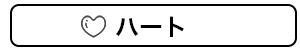 ハート